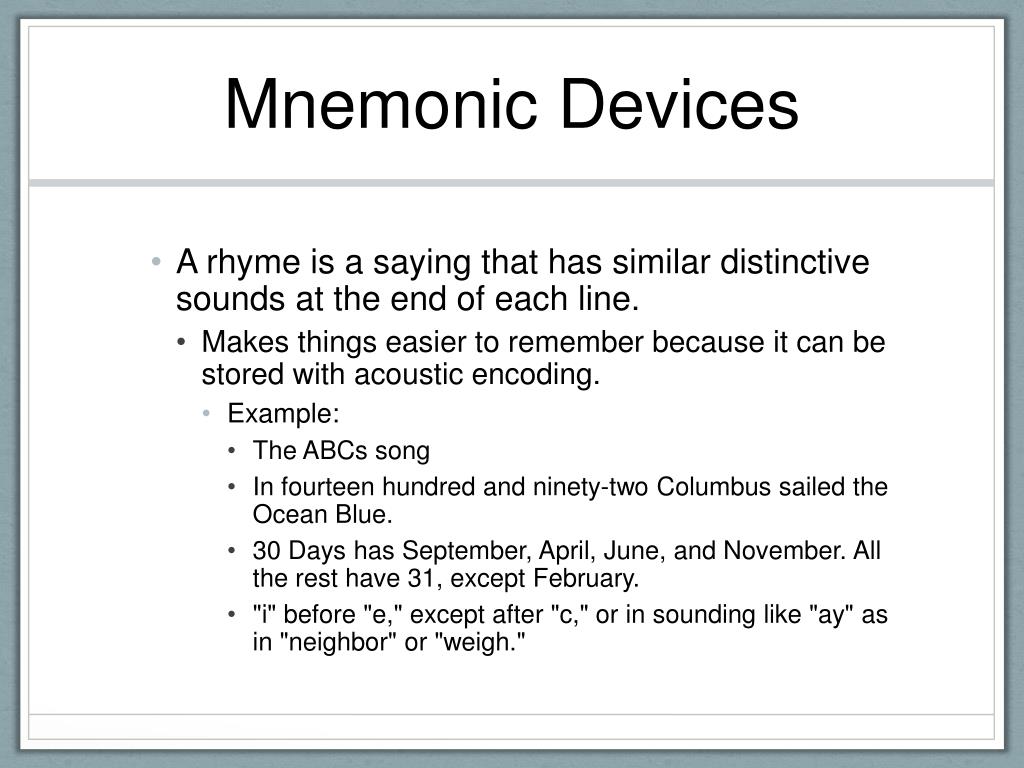 Mnemonic Devices

• A rhyme is a saying that has similar distinctive sounds at the end of each line.
  • Makes things easier to remember because it can be stored with acoustic encoding.
    • Example:
      • The ABCs song
      • In fourteen hundred and ninety-two Columbus sailed the Ocean Blue.
      • 30 Days has September, April, June, and November. All the rest have 31, except February.
      • "i" before "e," except after "c," or in sounding like "ay" as in "neighbor" or "weigh."